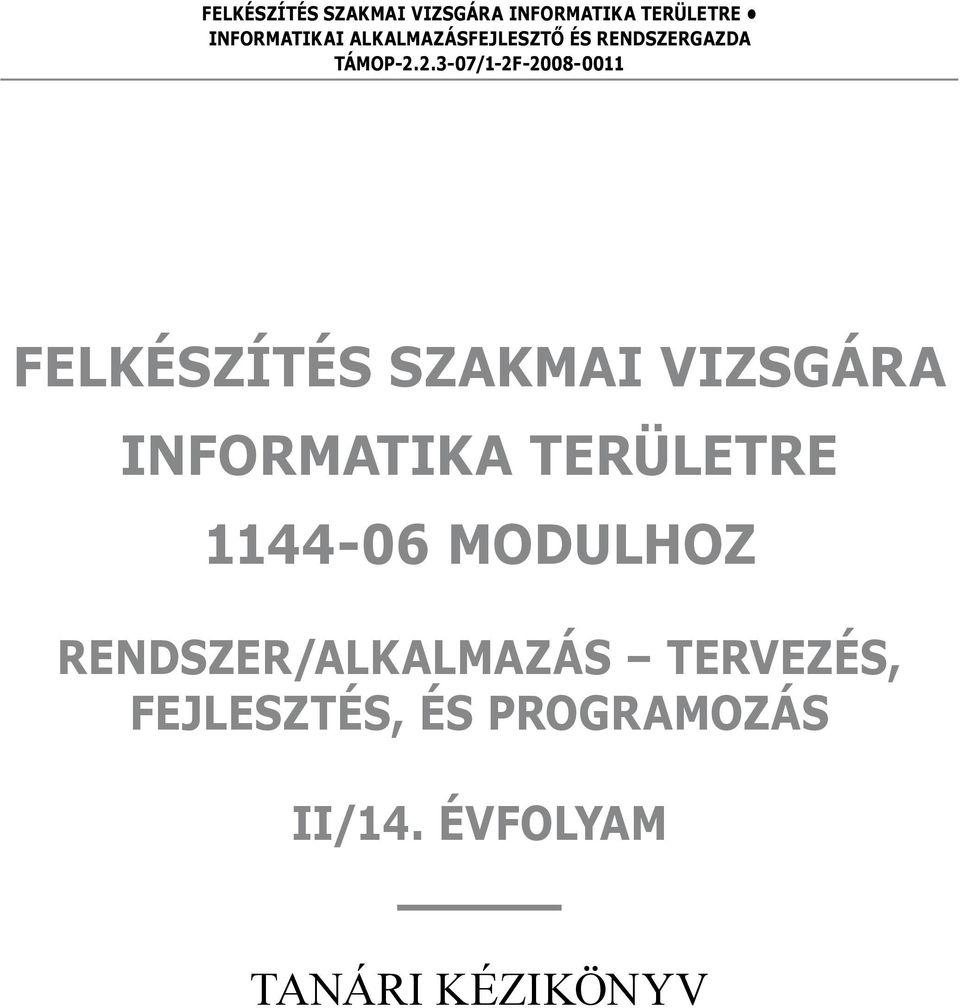 FELKÉSZÍTÉS SZAKMAI VIZSGÁRA INFORMATIKA TERÜLETRE • INFORMATIKAI ALKALMAZÁSFEJLESZTŐ ÉS RENDSZERGAZDA
TÁMOP-2.2.3-07/1-2F-2008-0011

FELKÉSZÍTÉS SZAKMAI VIZSGÁRA INFORMATIKA TERÜLETRE

1144-06 MODULHOZ

RENDSZER/ALKALMAZÁS – TERVEZÉS, FEJLESZTÉS, ÉS PROGRAMOZÁS

II/14. ÉVFOLYAM

TANÁRI KÉZIKÖNYV